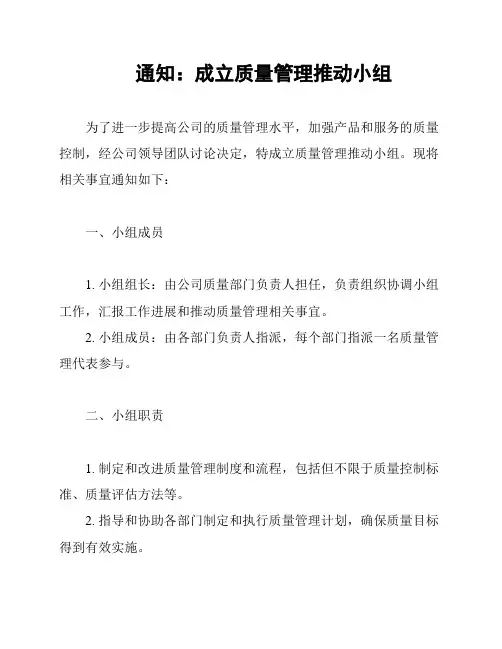 通知：成立质量管理推动小组

为了进一步提高公司的质量管理水平，加强产品和服务的质量控制，经公司领导团队讨论决定，特成立质量管理推动小组。现将相关事宜通知如下：

一、小组成员

1. 小组组长：由公司质量部门负责人担任，负责组织协调小组工作，汇报工作进展和推动质量管理相关事宜。
2. 小组成员：由各部门负责人指派，每个部门指派一名质量管理代表参与。

二、小组职责

1. 制定和改进质量管理制度和流程，包括但不限于质量控制标准、质量评估方法等。
2. 指导和协助各部门制定和执行质量管理计划，确保质量目标得到有效实施。